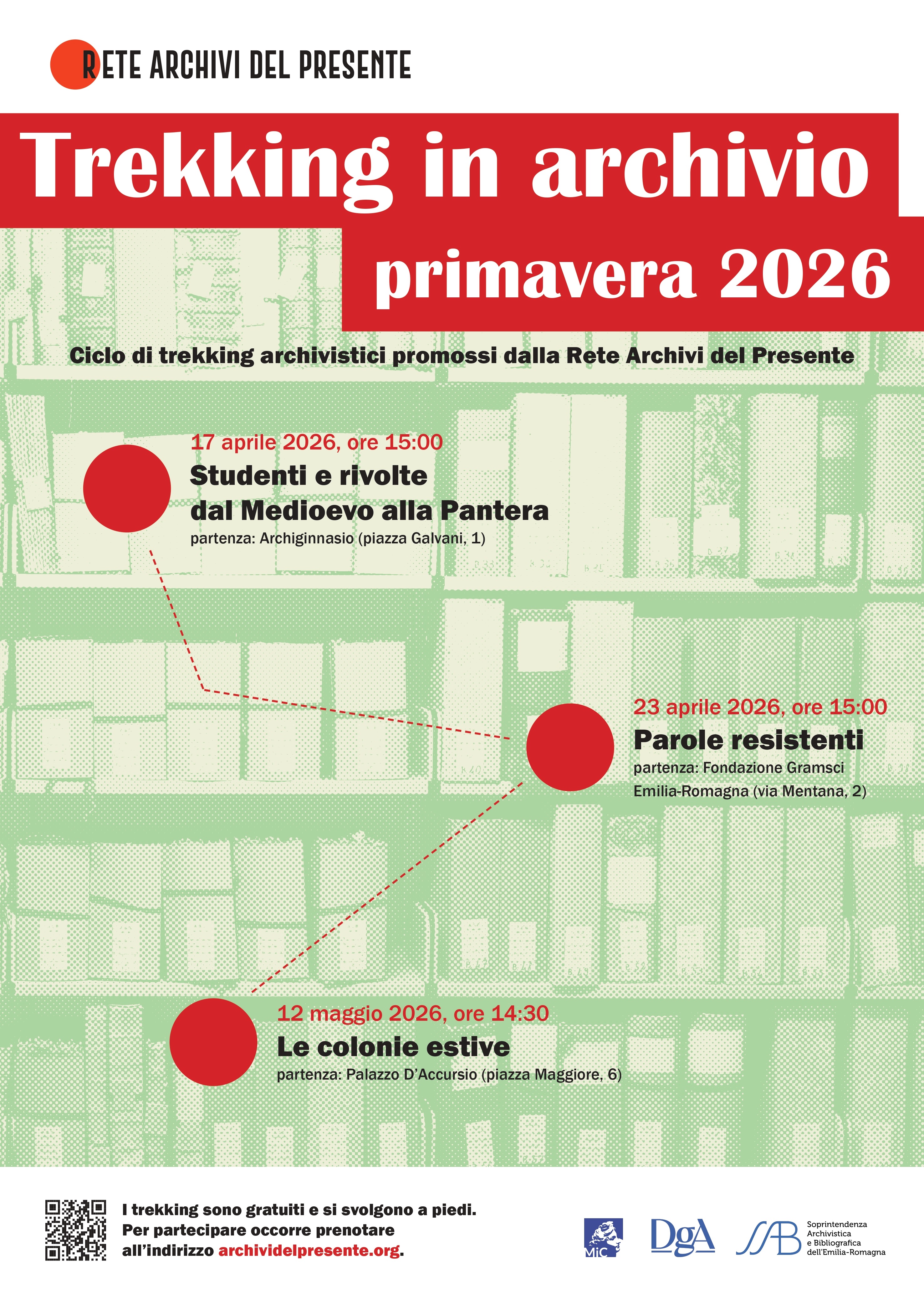 RETE ARCHIVI DEL PRESENTE

Trekking in archivio

primavera 2026

Ciclo di trekking archivistici promossi dalla Rete Archivi del Presente

17 aprile 2026, ore 15:00

Studenti e rivolte
dal Medioevo alla Pantera

partenza: Archiginnasio (piazza Galvani, 1)

23 aprile 2026, ore 15:00

Parole resistenti

partenza: Fondazione Gramsci Emilia-Romagna (via Mentana, 2)

12 maggio 2026, ore 14:30

Le colonie estive

partenza: Palazzo D'Accursio (piazza Maggiore, 6)

I trekking sono gratuiti e si svolgono a piedi.
Per partecipare occorre prenotare
all'indirizzo archividelpresente.org.

MiC

DgA

SAB

Soprintendenza
Archivistica
e Bibliografica
dell'Emilia-Romagna